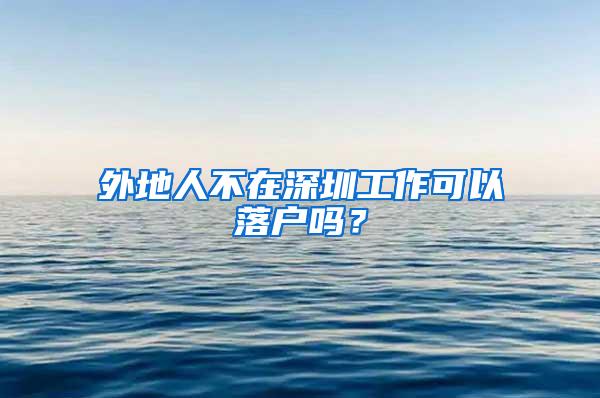 外地人不在深圳工作可以落户吗？